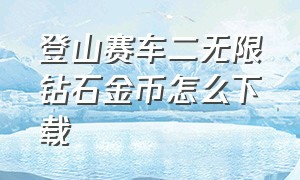 登山赛车二无限钻石金币怎么下载